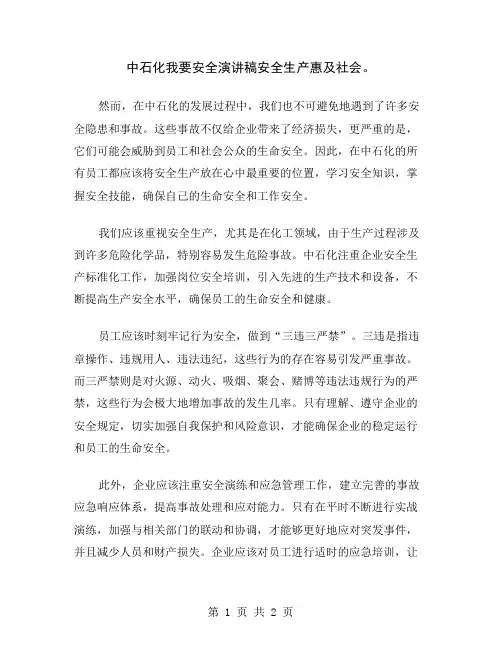 中石化我要安全演讲稿安全生产惠及社会。

然而，在中石化的发展过程中，我们也不可避免地遇到了许多安全隐患和事故。这些事故不仅给企业带来了经济损失，更严重的是，它们可能会威胁到员工和社会公众的生命安全。因此，在中石化的所有员工都应该将安全生产放在心中最重要的位置，学习安全知识，掌握安全技能，确保自己的生命安全和工作安全。

我们应该重视安全生产，尤其是在化工领域，由于生产过程涉及到许多危险化学品，特别容易发生危险事故。中石化注重企业安全生产标准化工作，加强岗位安全培训，引入先进的生产技术和设备，不断提高生产安全水平，确保员工的生命安全和健康。

员工应该时刻牢记行为安全，做到“三违三严禁”。三违是指违章操作、违规用人、违法违纪，这些行为的存在容易引发严重事故。而三严禁则是对火源、动火、吸烟、聚会、赌博等违法违规行为的严禁，这些行为会极大地增加事故的发生几率。只有理解、遵守企业的安全规定，切实加强自我保护和风险意识，才能确保企业的稳定运行和员工的生命安全。

此外，企业应该注重安全演练和应急管理工作，建立完善的事故应急响应体系，提高事故处理和应对能力。只有在平时不断进行实战演练，加强与相关部门的联动和协调，才能够更好地应对突发事件，并且减少人员和财产损失。企业应该对员工进行适时的应急培训，让

第 1 页 共 2 页